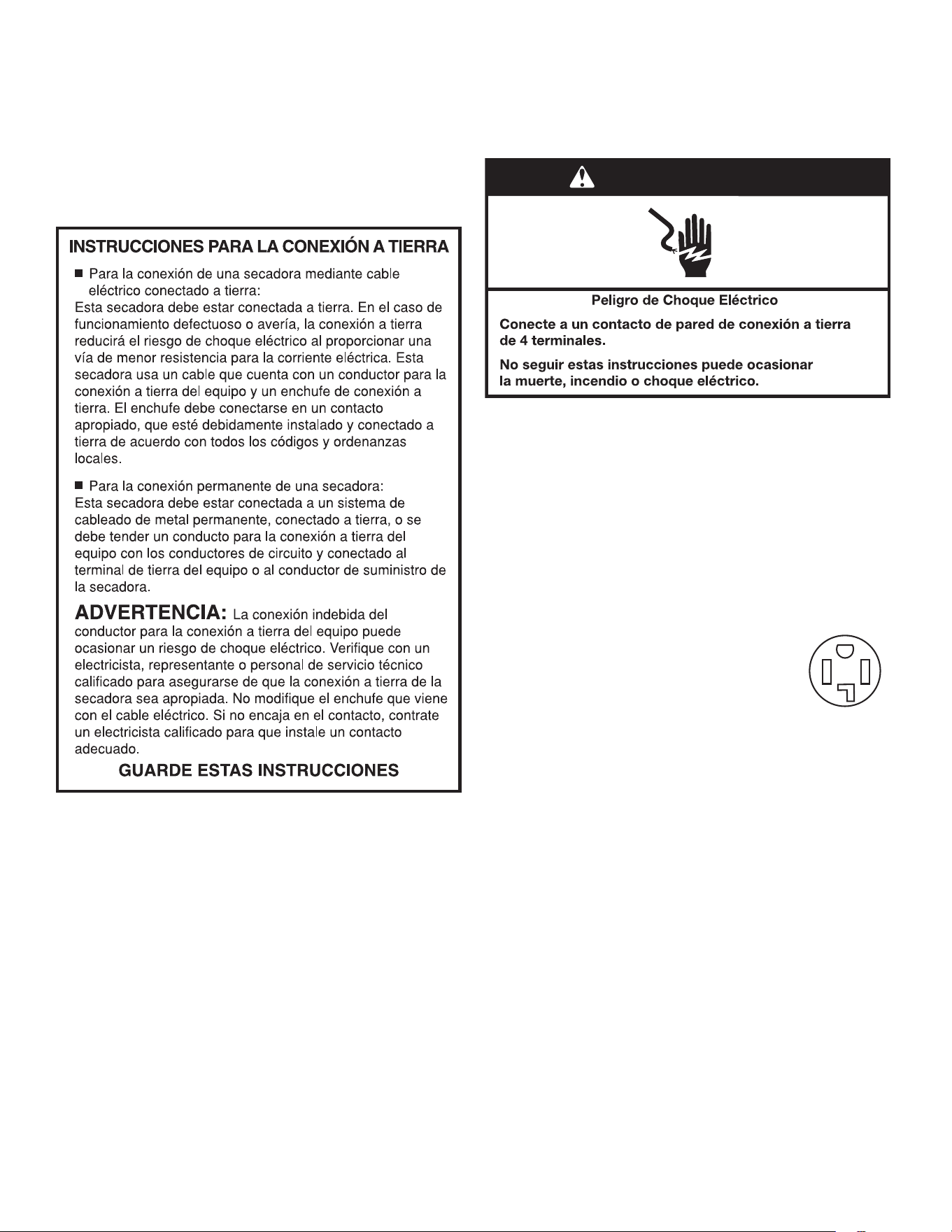 INSTRUCCIONES PARA LA CONEXIÓN A TIERRA

■ Para la conexión de una secadora mediante cable eléctrico conectado a tierra:
Esta secadora debe estar conectada a tierra. En el caso de funcionamiento defectuoso o avería, la conexión a tierra reducirá el riesgo de choque eléctrico al proporcionar una vía de menor resistencia para la corriente eléctrica. Esta secadora usa un cable que cuenta con un conductor para la conexión a tierra del equipo y un enchufe de conexión a tierra. El enchufe debe conectarse en un contacto apropiado, que esté debidamente instalado y conectado a tierra de acuerdo con todos los códigos y ordenanzas locales.

■ Para la conexión permanente de una secadora:
Esta secadora debe estar conectada a un sistema de cableado de metal permanente, conectado a tierra, o se debe tender un conducto para la conexión a tierra del equipo con los conductores de circuito y conectado al terminal de tierra del equipo o al conductor de suministro de la secadora.

ADVERTENCIA: La conexión indebida del conductor para la conexión a tierra del equipo puede ocasionar un riesgo de choque eléctrico. Verifique con un electricista, representante o personal de servicio técnico calificado para asegurarse de que la conexión a tierra de la secadora sea apropiada. No modifique el enchufe que viene con el cable eléctrico. Si no encaja en el contacto, contrate un electricista calificado para que instale un contacto adecuado.

GUARDE ESTAS INSTRUCCIONES

Peligro de Choque Eléctrico

Conecte a un contacto de pared de conexión a tierra de 4 terminales.

No seguir estas instrucciones puede ocasionar la muerte, incendio o choque eléctrico.